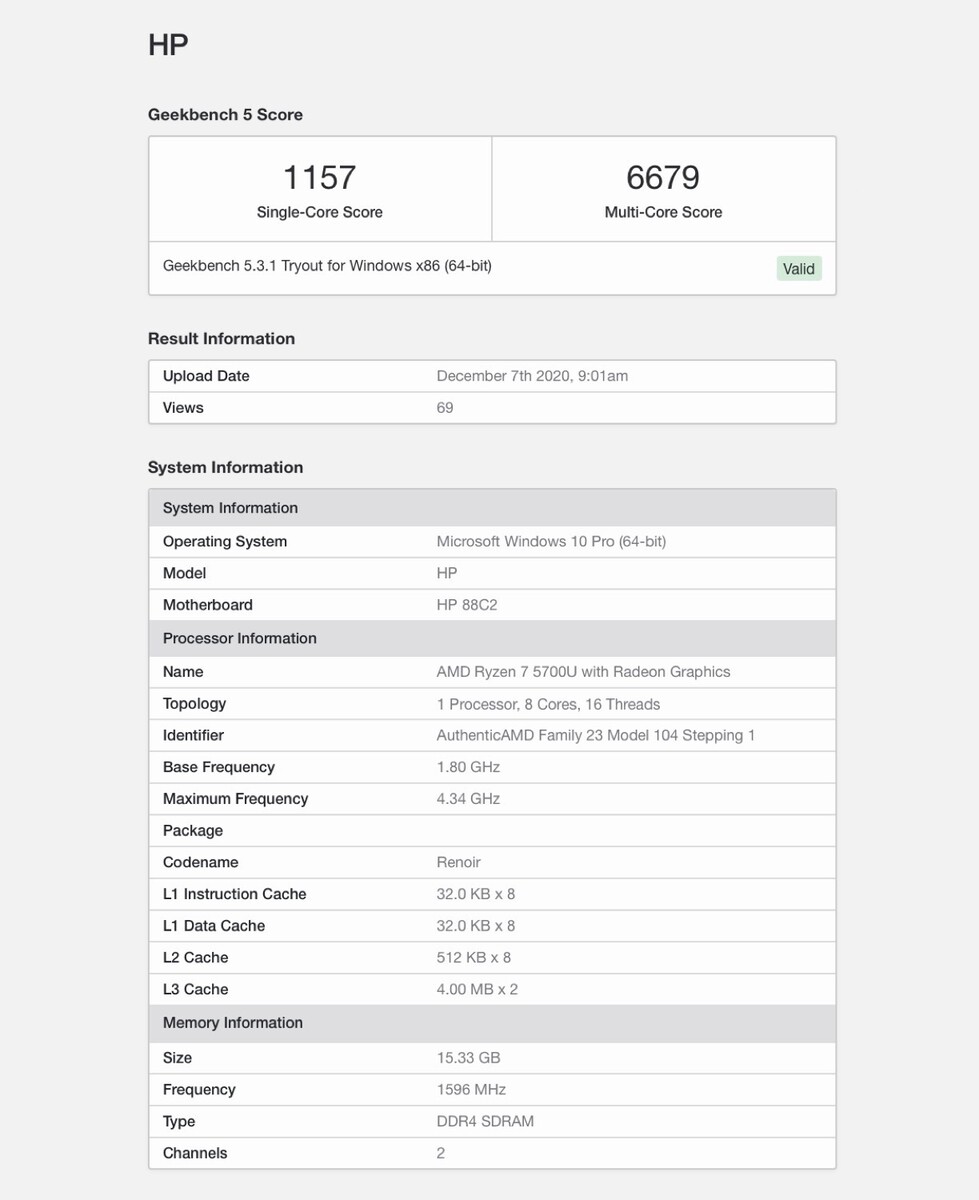 HP

Geekbench 5 Score

| 1157 Single-Core Score | 6679 Multi-Core Score |
|---|---|

Geekbench 5.3.1 Tryout for Windows x86 (64-bit) Valid

Result Information

| Upload Date | December 7th 2020, 9:01am |
|---|---|
| Views | 69 |

System Information

| System Information | |
|---|---|
| Operating System | Microsoft Windows 10 Pro (64-bit) |
| Model | HP |
| Motherboard | HP 88C2 |
| Processor Information | |
| Name | AMD Ryzen 7 5700U with Radeon Graphics |
| Topology | 1 Processor, 8 Cores, 16 Threads |
| Identifier | AuthenticAMD Family 23 Model 104 Stepping 1 |
| Base Frequency | 1.80 GHz |
| Maximum Frequency | 4.34 GHz |
| Package | |
| Codename | Renoir |
| L1 Instruction Cache | 32.0 KB x 8 |
| L1 Data Cache | 32.0 KB x 8 |
| L2 Cache | 512 KB x 8 |
| L3 Cache | 4.00 MB x 2 |
| Memory Information | |
| Size | 15.33 GB |
| Frequency | 1596 MHz |
| Type | DDR4 SDRAM |
| Channels | 2 |